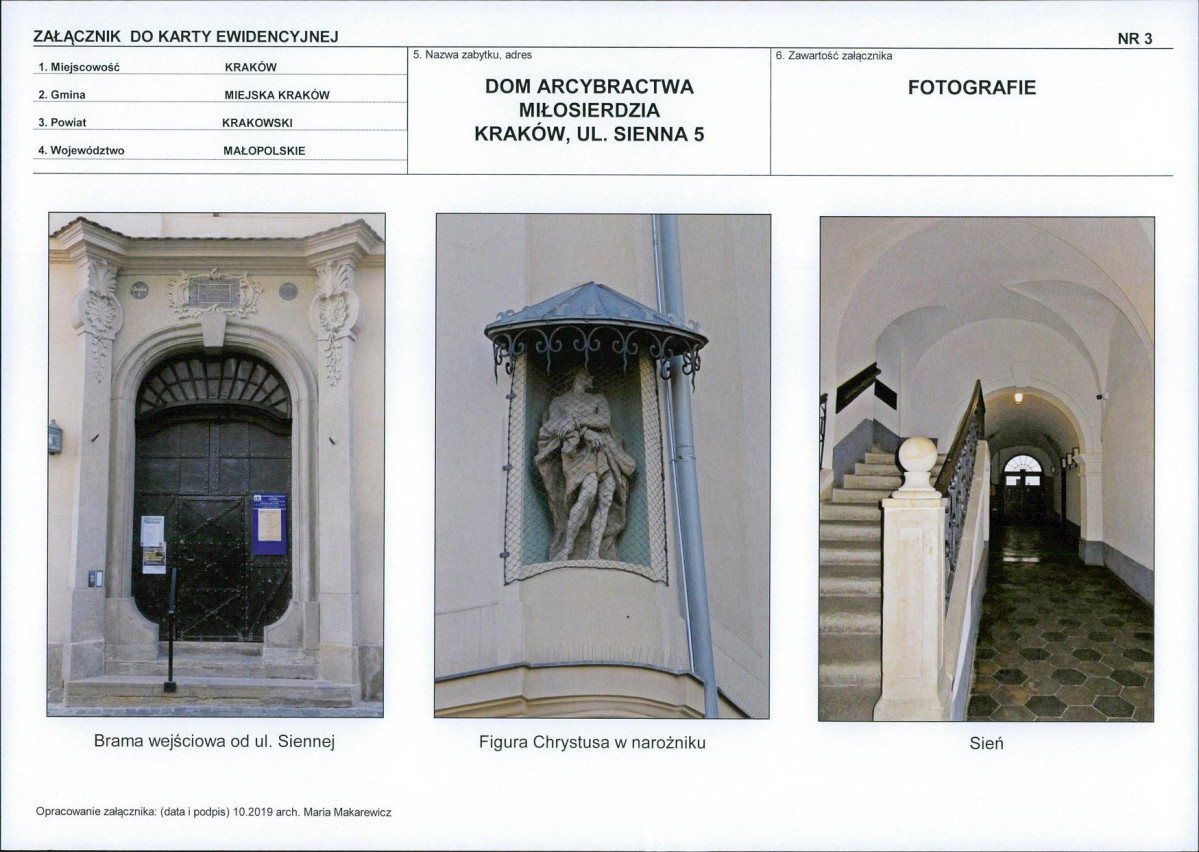 ZAŁĄCZNIK DO KARTY EWIDENCYJNEJ

NR 3

1. Miejscowość KRAKÓW
2. Gmina MIEJSKA KRAKÓW
3. Powiat KRAKOWSKI
4. Województwo MAŁOPOLSKIE

5. Nazwa zabytku, adres

DOM ARCYBRACTWA
MIŁOSIERDZIA
KRAKÓW, UL. SIENNA 5

6. Zawartość załącznika

FOTOGRAFIE

Brama wejściowa od ul. Siennej

Figura Chrystusa w narożniku

Sień

Opracowanie załącznika: (data i podpis) 10.2019 arch. Maria Makarewicz